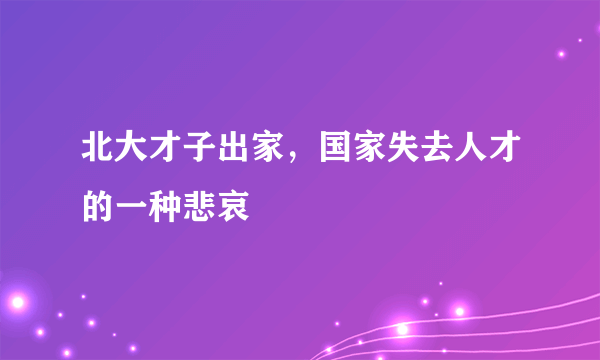 北大才子出家，国家失去人才的一种悲哀